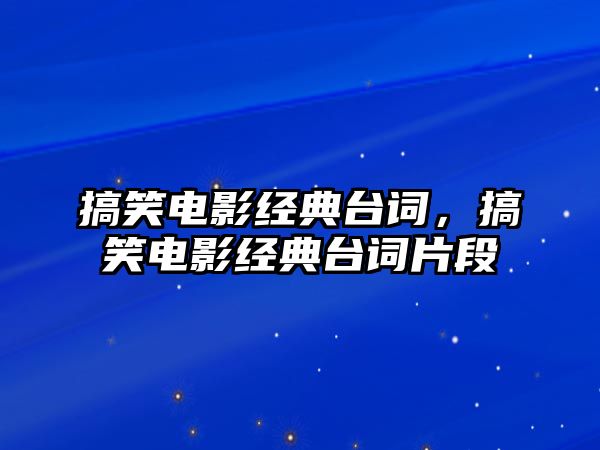 搞笑电影经典台词，搞笑电影经典台词片段